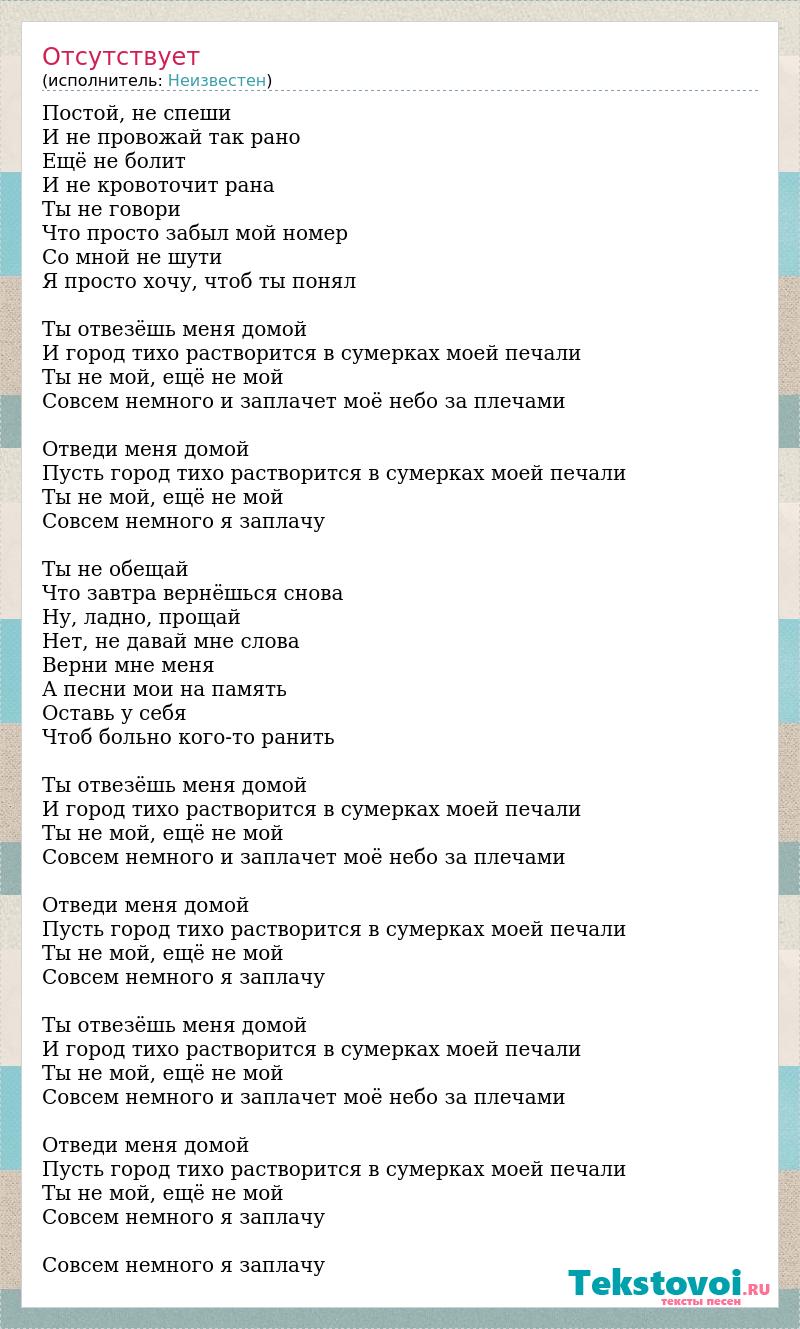 Отсутствует
(исполнитель: Неизвестен)

Постой, не спеши
И не провожай так рано
Ещё не болит
И не кровоточит рана
Ты не говори
Что просто забыл мой номер
Со мной не шути
Я просто хочу, чтоб ты понял

Ты отвезёшь меня домой
И город тихо растворится в сумерках моей печали
Ты не мой, ещё не мой
Совсем немного и заплачет моё небо за плечами

Отведи меня домой
Пусть город тихо растворится в сумерках моей печали
Ты не мой, ещё не мой
Совсем немного я заплачу

Ты не обещай
Что завтра вернёшься снова
Ну, ладно, прощай
Нет, не давай мне слова
Верни мне меня
А песни мои на память
Оставь у себя
Чтоб больно кого-то ранить

Ты отвезёшь меня домой
И город тихо растворится в сумерках моей печали
Ты не мой, ещё не мой
Совсем немного и заплачет моё небо за плечами

Отведи меня домой
Пусть город тихо растворится в сумерках моей печали
Ты не мой, ещё не мой
Совсем немного я заплачу

Ты отвезёшь меня домой
И город тихо растворится в сумерках моей печали
Ты не мой, ещё не мой
Совсем немного и заплачет моё небо за плечами

Отведи меня домой
Пусть город тихо растворится в сумерках моей печали
Ты не мой, ещё не мой
Совсем немного я заплачу

Совсем немного я заплачу

Tekstovoi.RU
тексты песен